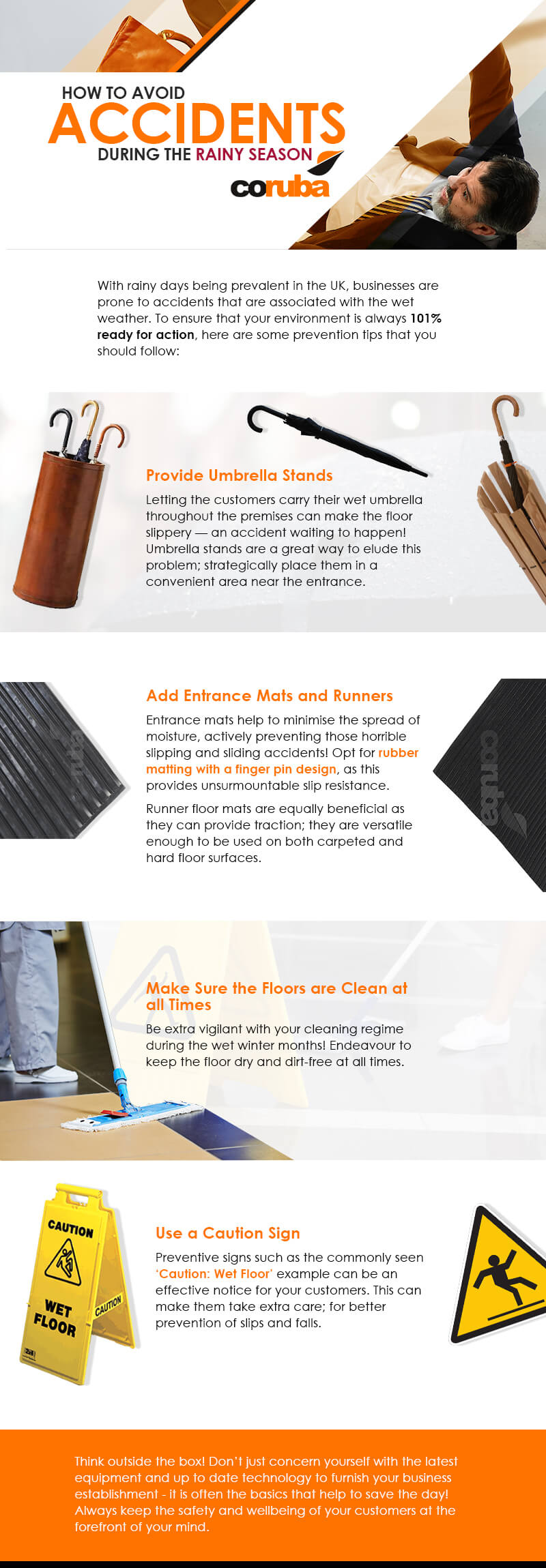 HOW TO AVOID
ACCIDENTS
DURING THE RAINY SEASON
coruba

With rainy days being prevalent in the UK, businesses are prone to accidents that are associated with the wet weather. To ensure that your environment is always 101% ready for action, here are some prevention tips that you should follow:

Provide Umbrella Stands

Letting the customers carry their wet umbrella throughout the premises can make the floor slippery — an accident waiting to happen! Umbrella stands are a great way to elude this problem; strategically place them in a convenient area near the entrance.

Add Entrance Mats and Runners

Entrance mats help to minimise the spread of moisture, actively preventing those horrible slipping and sliding accidents! Opt for rubber matting with a finger pin design, as this provides unsurmountable slip resistance.

Runner floor mats are equally beneficial as they can provide traction; they are versatile enough to be used on both carpeted and hard floor surfaces.

coruba

Make Sure the Floors are Clean at all Times

Be extra vigilant with your cleaning regime during the wet winter months! Endeavour to keep the floor dry and dirt-free at all times.

CAUTION
WET FLOOR
CAUTION

Use a Caution Sign

Preventive signs such as the commonly seen 'Caution: Wet Floor' example can be an effective notice for your customers. This can make them take extra care; for better prevention of slips and falls.

Think outside the box! Don't just concern yourself with the latest equipment and up to date technology to furnish your business establishment - it is often the basics that help to save the day! Always keep the safety and wellbeing of your customers at the forefront of your mind.